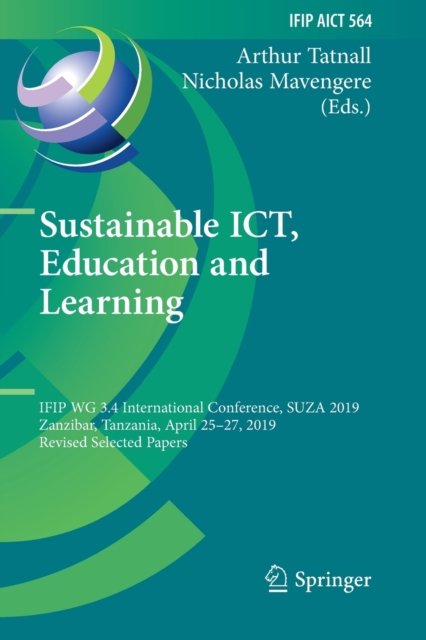 IFIP AICT 564

Arthur Tatnall
Nicholas Mavengere
(Eds.)

Sustainable ICT,
Education and
Learning

IFIP WG 3.4 International Conference, SUZA 2019
Zanzibar, Tanzania, April 25–27, 2019
Revised Selected Papers

Springer